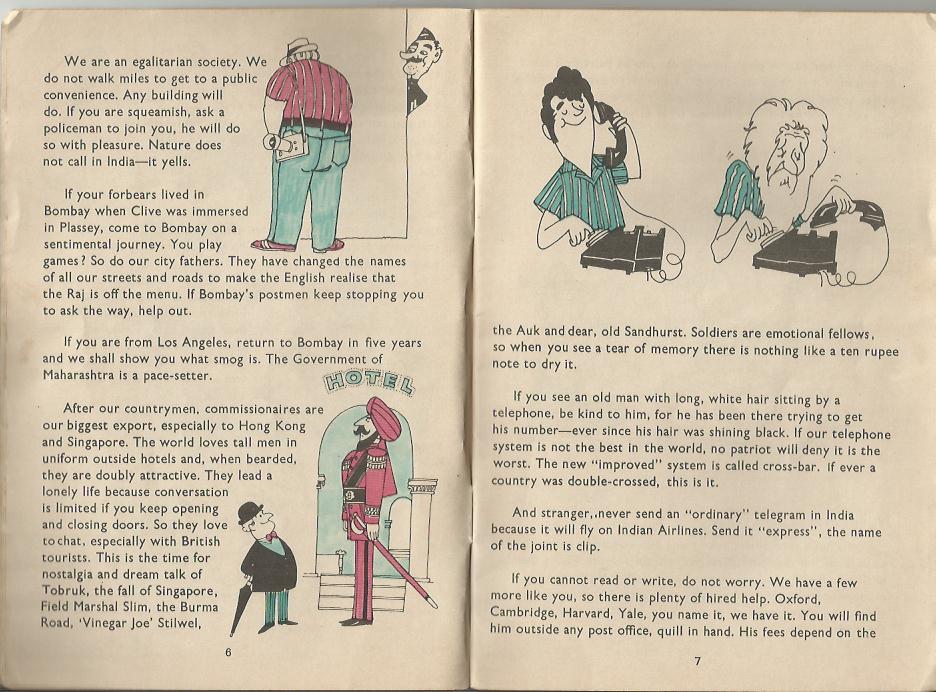 We are an egalitarian society. We do not walk miles to get to a public convenience. Any building will do. If you are squeamish, ask a policeman to join you, he will do so with pleasure. Nature does not call in India—it yells.

If your forbears lived in Bombay when Clive was immersed in Plassey, come to Bombay on a sentimental journey. You play games? So do our city fathers. They have changed the names of all our streets and roads to make the English realise that the Raj is off the menu. If Bombay's postmen keep stopping you to ask the way, help out.

If you are from Los Angeles, return to Bombay in five years and we shall show you what smog is. The Government of Maharashtra is a pace-setter.

HOTEL

After our countrymen, commissionaires are our biggest export, especially to Hong Kong and Singapore. The world loves tall men in uniform outside hotels and, when bearded, they are doubly attractive. They lead a lonely life because conversation is limited if you keep opening and closing doors. So they love to chat, especially with British tourists. This is the time for nostalgia and dream talk of Tobruk, the fall of Singapore, Field Marshal Slim, the Burma Road, 'Vinegar Joe' Stilwel,

6

the Auk and dear, old Sandhurst. Soldiers are emotional fellows, so when you see a tear of memory there is nothing like a ten rupee note to dry it.

If you see an old man with long, white hair sitting by a telephone, be kind to him, for he has been there trying to get his number—ever since his hair was shining black. If our telephone system is not the best in the world, no patriot will deny it is the worst. The new "improved" system is called cross-bar. If ever a country was double-crossed, this is it.

And stranger,,never send an "ordinary" telegram in India because it will fly on Indian Airlines. Send it "express", the name of the joint is clip.

If you cannot read or write, do not worry. We have a few more like you, so there is plenty of hired help. Oxford, Cambridge, Harvard, Yale, you name it, we have it. You will find him outside any post office, quill in hand. His fees depend on the

7